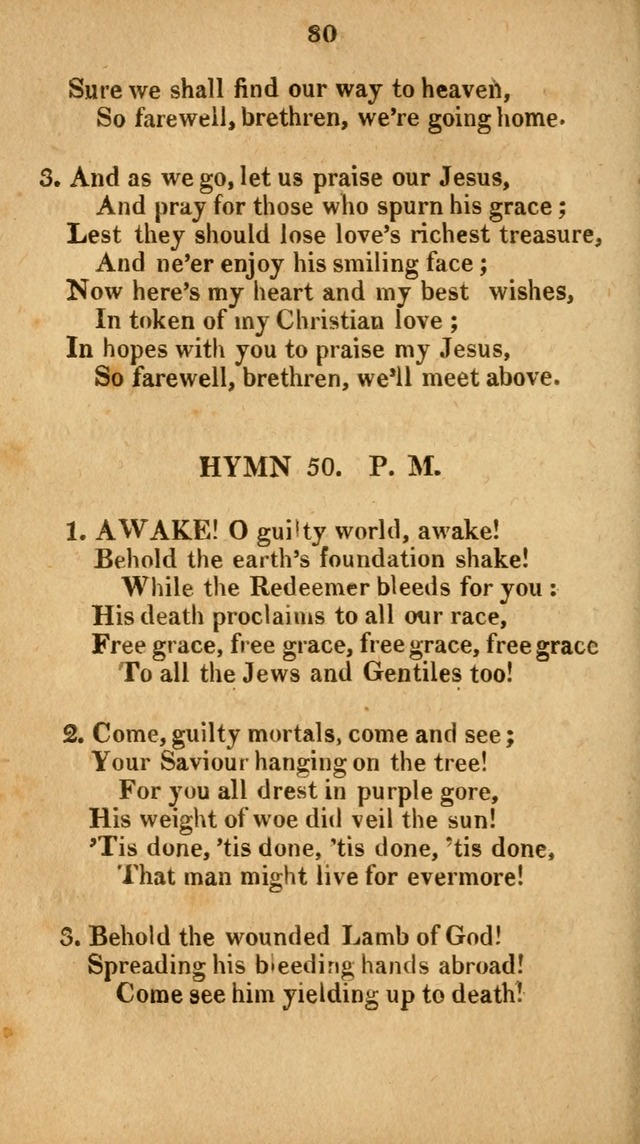 80

Sure we shall find our way to heaven,
So farewell, brethren, we're going home.

3. And as we go, let us praise our Jesus,
And pray for those who spurn his grace;
Lest they should lose love's richest treasure,
And ne'er enjoy his smiling face;
Now here's my heart and my best wishes,
In token of my Christian love;
In hopes with you to praise my Jesus,
So farewell, brethren, we'll meet above.

HYMN 50. P. M.

1. AWAKE! O guilty world, awake!
Behold the earth's foundation shake!
While the Redeemer bleeds for you:
His death proclaims to all our race,
Free grace, free grace, free grace, free grace
To all the Jews and Gentiles too!

2. Come, guilty mortals, come and see;
Your Saviour hanging on the tree!
For you all drest in purple gore,
His weight of woe did veil the sun!
'Tis done, 'tis done, 'tis done, 'tis done,
That man might live for evermore!

3. Behold the wounded Lamb of God!
Spreading his bleeding hands abroad!
Come see him yielding up to death!